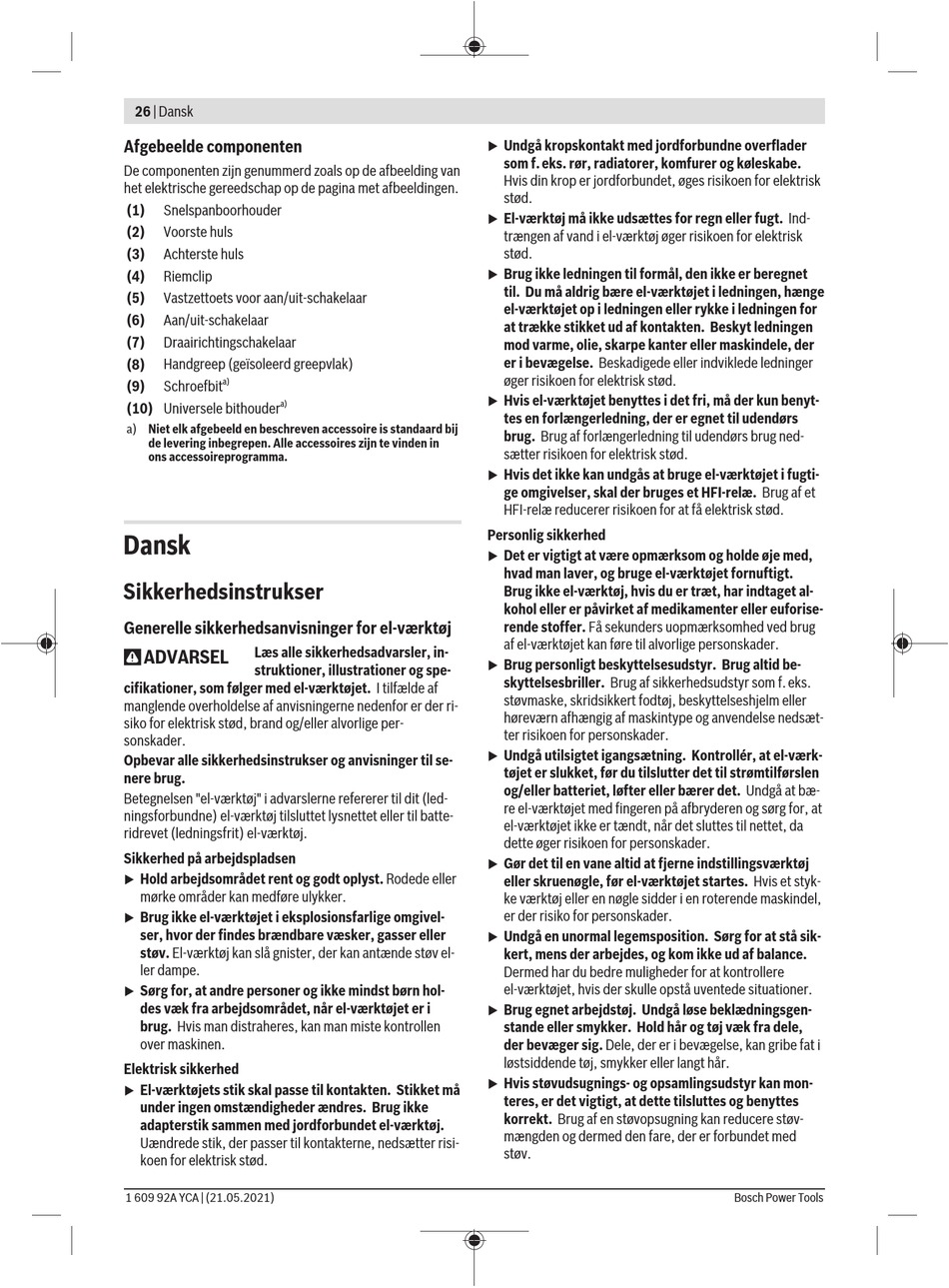 26 | Dansk

Afgebeelde componenten

De componenten zijn genummerd zoals op de afbeelding van het elektrische gereedschap op de pagina met afbeeldingen.

(1) Snelspanboorhouder
(2) Voorste huls
(3) Achterste huls
(4) Riemclip
(5) Vastzettoets voor aan/uit-schakelaar
(6) Aan/uit-schakelaar
(7) Draairichtingschakelaar
(8) Handgreep (geïsoleerd greepvlak)
(9) Schroefbit$^{a)}$
(10) Universele bithouder$^{a)}$

a) Niet elk afgebeeld en beschreven accessoire is standaard bij de levering inbegrepen. Alle accessoires zijn te vinden in ons accessoireprogramma.

Dansk

Sikkerhedsinstrukser

Generelle sikkerhedsanvisninger for el-værktøj

ADVARSEL Læs alle sikkerhedsadvarsler, instruktioner, illustrationer og specifikationer, som følger med el-værktøjet. I tilfælde af manglende overholdelse af anvisningerne nedenfor er der risiko for elektrisk stød, brand og/eller alvorlige personskader.

Opbevar alle sikkerhedsinstrukser og anvisninger til senere brug.

Betegnelsen "el-værktøj" i advarslerne refererer til dit (ledningsforbundne) el-værktøj tilsluttet lysnettet eller til batteridrevet (ledningsfrit) el-værktøj.

Sikkerhed på arbejdspladsen

▶ Hold arbejdsområdet rent og godt oplyst. Rodede eller mørke områder kan medføre ulykker.

▶ Brug ikke el-værktøjet i eksplosionsfarlige omgivelser, hvor der findes brændbare væsker, gasser eller støv. El-værktøj kan slå gnister, der kan antænde støv eller dampe.

▶ Sørg for, at andre personer og ikke mindst børn holdes væk fra arbejdsområdet, når el-værktøjet er i brug. Hvis man distraheres, kan man miste kontrollen over maskinen.

Elektrisk sikkerhed

▶ El-værktøjets stik skal passe til kontakten. Stikket må under ingen omstændigheder ændres. Brug ikke adapterstik sammen med jordforbundet el-værktøj. Uændrede stik, der passer til kontakterne, nedsætter risikoen for elektrisk stød.

▶ Undgå kropskontakt med jordforbundne overflader som f. eks. rør, radiatorer, komfurer og køleskabe. Hvis din krop er jordforbundet, øges risikoen for elektrisk stød.

▶ El-værktøj må ikke udsættes for regn eller fugt. Indtrængen af vand i el-værktøj øger risikoen for elektrisk stød.

▶ Brug ikke ledningen til formål, den ikke er beregnet til. Du må aldrig bære el-værktøjet i ledningen, hænge el-værktøjet op i ledningen eller rykke i ledningen for at trække stikket ud af kontakten. Beskyt ledningen mod varme, olie, skarpe kanter eller maskindele, der er i bevægelse. Beskadigede eller indviklede ledninger øger risikoen for elektrisk stød.

▶ Hvis el-værktøjet benyttes i det fri, må der kun benyttes en forlængerledning, der er egnet til udendørs brug. Brug af forlængerledning til udendørs brug nedsætter risikoen for elektrisk stød.

▶ Hvis det ikke kan undgås at bruge el-værktøjet i fugtige omgivelser, skal der bruges et HFI-relæ. Brug af et HFI-relæ reducerer risikoen for at få elektrisk stød.

Personlig sikkerhed

▶ Det er vigtigt at være opmærksom og holde øje med, hvad man laver, og bruge el-værktøjet fornuftigt. Brug ikke el-værktøj, hvis du er træt, har indtaget alkohol eller er påvirket af medikamenter eller euforiserende stoffer. Få sekunders uopmærksomhed ved brug af el-værktøjet kan føre til alvorlige personskader.

▶ Brug personligt beskyttelsesudstyr. Brug altid beskyttelsesbriller. Brug af sikkerhedsudstyr som f. eks. støvmaske, skridsikkert fodtøj, beskyttelseshjelm eller høreværn afhængig af maskintype og anvendelse nedsætter risikoen for personskader.

▶ Undgå utilsigtet igangsætning. Kontrollér, at el-værktøjet er slukket, før du tilslutter det til strømtilførslen og/eller batteriet, løfter eller bærer det. Undgå at bære el-værktøjet med fingeren på afbryderen og sørg for, at el-værktøjet ikke er tændt, når det sluttes til nettet, da dette øger risikoen for personskader.

▶ Gør det til en vane altid at fjerne indstillingsværktøj eller skruenøgle, før el-værktøjet startes. Hvis et stykke værktøj eller en nøgle sidder i en roterende maskindel, er der risiko for personskader.

▶ Undgå en unormal legemsposition. Sørg for at stå sikkert, mens der arbejdes, og kom ikke ud af balance. Dermed har du bedre muligheder for at kontrollere el-værktøjet, hvis der skulle opstå uventede situationer.

▶ Brug egnet arbejdstøj. Undgå løse beklædningsgenstande eller smykker. Hold hår og tøj væk fra dele, der bevæger sig. Dele, der er i bevægelse, kan gribe fat i løstsiddende tøj, smykker eller langt hår.

▶ Hvis støvudsugnings- og opsamlingsudstyr kan monteres, er det vigtigt, at dette tilsluttes og benyttes korrekt. Brug af en støvopsugning kan reducere støvmængden og dermed den fare, der er forbundet med støv.

1 609 92A YCA | (21.05.2021) Bosch Power Tools